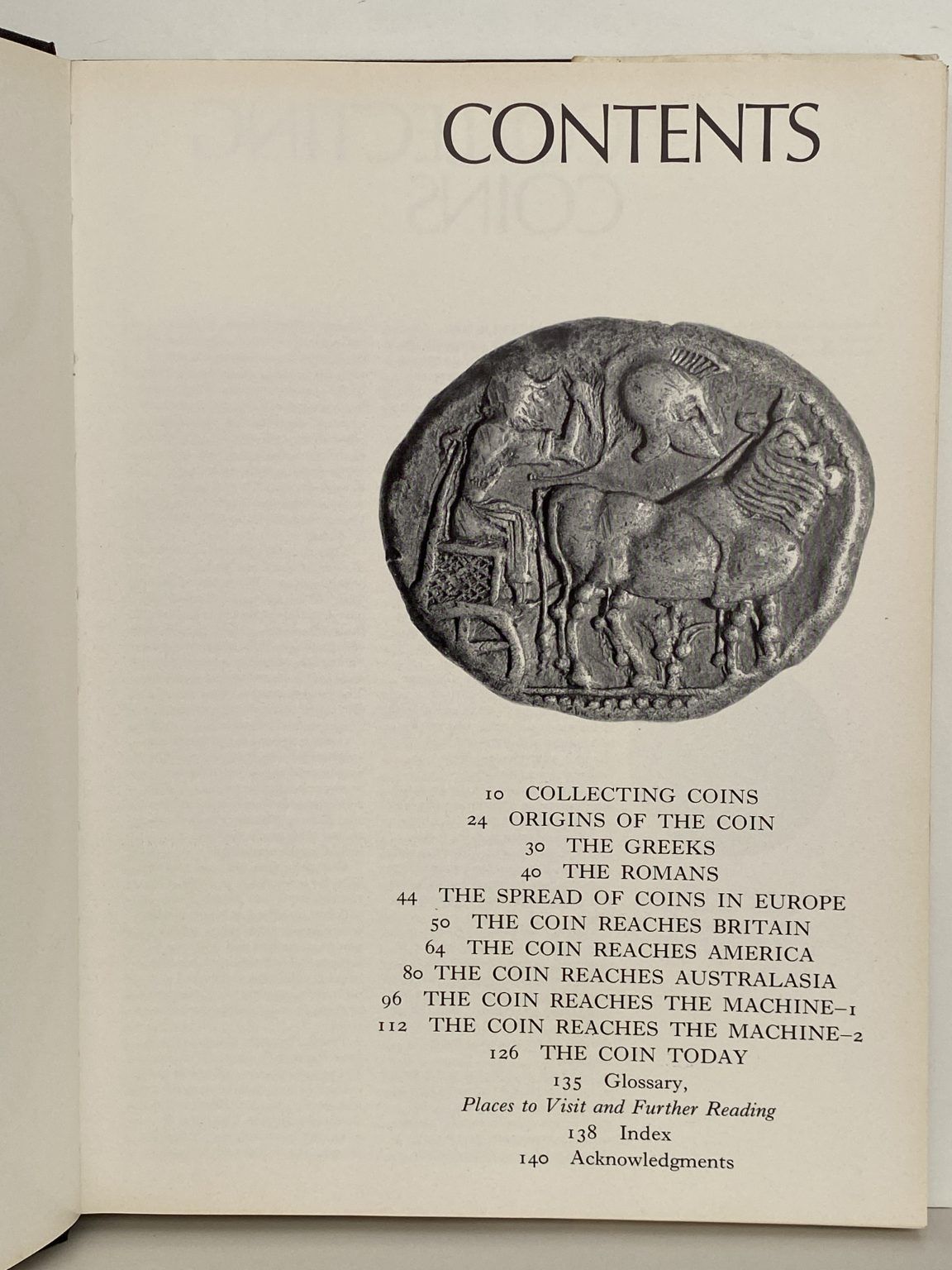 CONTENTS

10 COLLECTING COINS
24 ORIGINS OF THE COIN
30 THE GREEKS
40 THE ROMANS
44 THE SPREAD OF COINS IN EUROPE
50 THE COIN REACHES BRITAIN
64 THE COIN REACHES AMERICA
80 THE COIN REACHES AUSTRALASIA
96 THE COIN REACHES THE MACHINE–1
112 THE COIN REACHES THE MACHINE–2
126 THE COIN TODAY
135 Glossary,
Places to Visit and Further Reading
138 Index
140 Acknowledgments